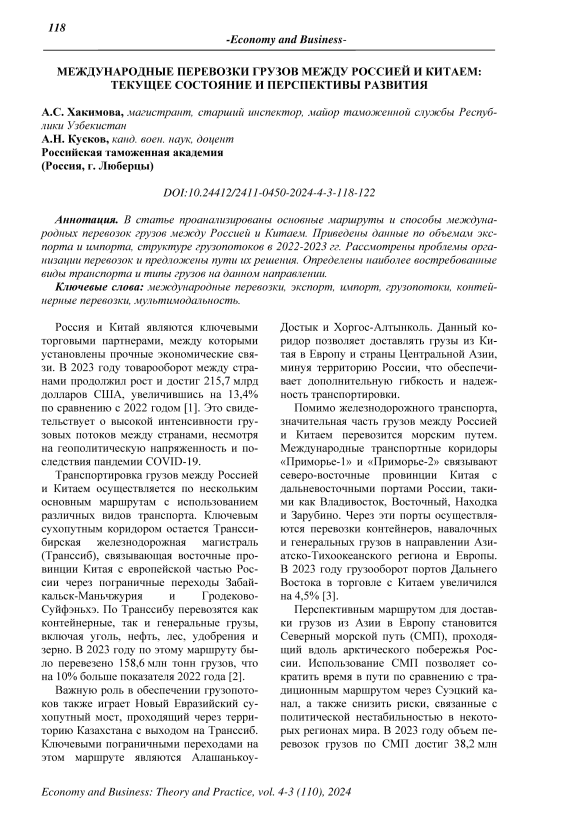 118

-Economy and Business-

МЕЖДУНАРОДНЫЕ ПЕРЕВОЗКИ ГРУЗОВ МЕЖДУ РОССИЕЙ И КИТАЕМ: ТЕКУЩЕЕ СОСТОЯНИЕ И ПЕРСПЕКТИВЫ РАЗВИТИЯ

А.С. Хакимова, магистрант, старший инспектор, майор таможенной службы Республики Узбекистан
А.Н. Кусков, канд. воен. наук, доцент
Российская таможенная академия
(Россия, г. Люберцы)

DOI:10.24412/2411-0450-2024-4-3-118-122

Аннотация. В статье проанализированы основные маршруты и способы международных перевозок грузов между Россией и Китаем. Приведены данные по объемам экспорта и импорта, структуре грузопотоков в 2022-2023 гг. Рассмотрены проблемы организации перевозок и предложены пути их решения. Определены наиболее востребованные виды транспорта и типы грузов на данном направлении.

Ключевые слова: международные перевозки, экспорт, импорт, грузопотоки, контейнерные перевозки, мультимодальность.

Россия и Китай являются ключевыми торговыми партнерами, между которыми установлены прочные экономические связи. В 2023 году товарооборот между странами продолжил рост и достиг 215,7 млрд долларов США, увеличившись на 13,4% по сравнению с 2022 годом [1]. Это свидетельствует о высокой интенсивности грузовых потоков между странами, несмотря на геополитическую напряженность и последствия пандемии COVID-19.

Транспортировка грузов между Россией и Китаем осуществляется по нескольким основным маршрутам с использованием различных видов транспорта. Ключевым сухопутным коридором остается Транссибирская железнодорожная магистраль (Транссиб), связывающая восточные провинции Китая с европейской частью России через пограничные переходы Забайкальск-Маньчжурия и Гродеково-Суйфэньхэ. По Транссибу перевозятся как контейнерные, так и генеральные грузы, включая уголь, нефть, лес, удобрения и зерно. В 2023 году по этому маршруту было перевезено 158,6 млн тонн грузов, что на 10% больше показателя 2022 года [2].

Важную роль в обеспечении грузопотоков также играет Новый Евразийский сухопутный мост, проходящий через территорию Казахстана с выходом на Транссиб. Ключевыми пограничными переходами на этом маршруте являются Алашанькоу-Достык и Хоргос-Алтынколь. Данный коридор позволяет доставлять грузы из Китая в Европу и страны Центральной Азии, минуя территорию России, что обеспечивает дополнительную гибкость и надежность транспортировки.

Помимо железнодорожного транспорта, значительная часть грузов между Россией и Китаем перевозится морским путем. Международные транспортные коридоры «Приморье-1» и «Приморье-2» связывают северо-восточные провинции Китая с дальневосточными портами России, такими как Владивосток, Восточный, Находка и Зарубино. Через эти порты осуществляются перевозки контейнеров, навалочных и генеральных грузов в направлении Азиатско-Тихоокеанского региона и Европы. В 2023 году грузооборот портов Дальнего Востока в торговле с Китаем увеличился на 4,5% [3].

Перспективным маршрутом для доставки грузов из Азии в Европу становится Северный морской путь (СМП), проходящий вдоль арктического побережья России. Использование СМП позволяет сократить время в пути по сравнению с традиционным маршрутом через Суэцкий канал, а также снизить риски, связанные с политической нестабильностью в некоторых регионах мира. В 2023 году объем перевозок грузов по СМП достиг 38,2 млн

Economy and Business: Theory and Practice, vol. 4-3 (110), 2024